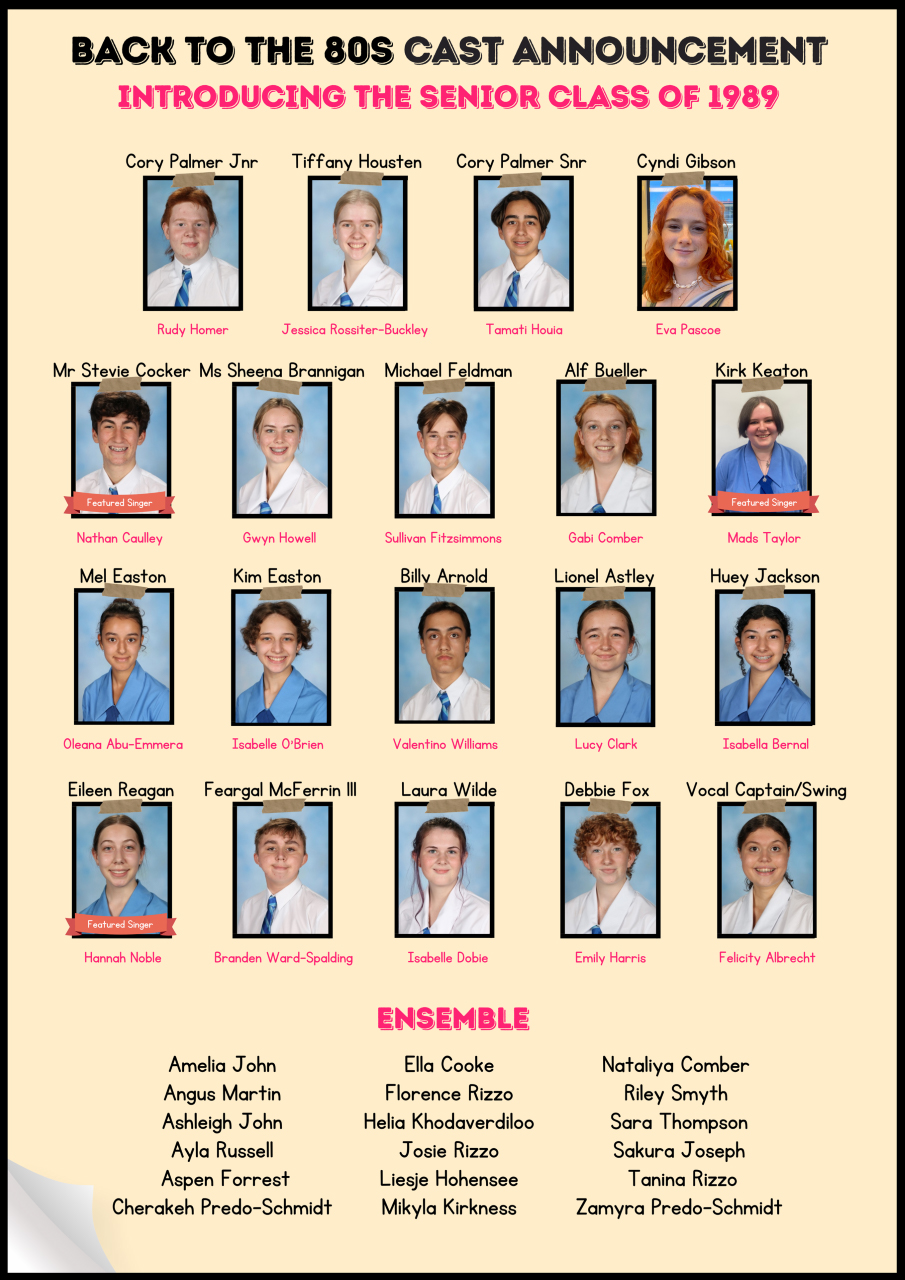 BACK TO THE 80S CAST ANNOUNCEMENT
INTRODUCING THE SENIOR CLASS OF 1989

Cory Palmer Jnr
Rudy Homer

Tiffany Housten
Jessica Rossiter-Buckley

Cory Palmer Snr
Tamati Houia

Cyndi Gibson
Eva Pascoe

Mr Stevie Cocker
Featured Singer
Nathan Caulley

Ms Sheena Brannigan
Gwyn Howell

Michael Feldman
Sullivan Fitzsimmons

Alf Bueller
Gabi Comber

Kirk Keaton
Featured Singer
Mads Taylor

Mel Easton
Oleana Abu-Emmera

Kim Easton
Isabelle O'Brien

Billy Arnold
Valentino Williams

Lionel Astley
Lucy Clark

Huey Jackson
Isabella Bernal

Eileen Reagan
Featured Singer
Hannah Noble

Feargal McFerrin III
Branden Ward-Spalding

Laura Wilde
Isabelle Dobie

Debbie Fox
Emily Harris

Vocal Captain/Swing
Felicity Albrecht

ENSEMBLE

Amelia John
Angus Martin
Ashleigh John
Ayla Russell
Aspen Forrest
Cherakeh Predo-Schmidt

Ella Cooke
Florence Rizzo
Helia Khodaverdiloo
Josie Rizzo
Liesje Hohensee
Mikyla Kirkness

Nataliya Comber
Riley Smyth
Sara Thompson
Sakura Joseph
Tanina Rizzo
Zamyra Predo-Schmidt